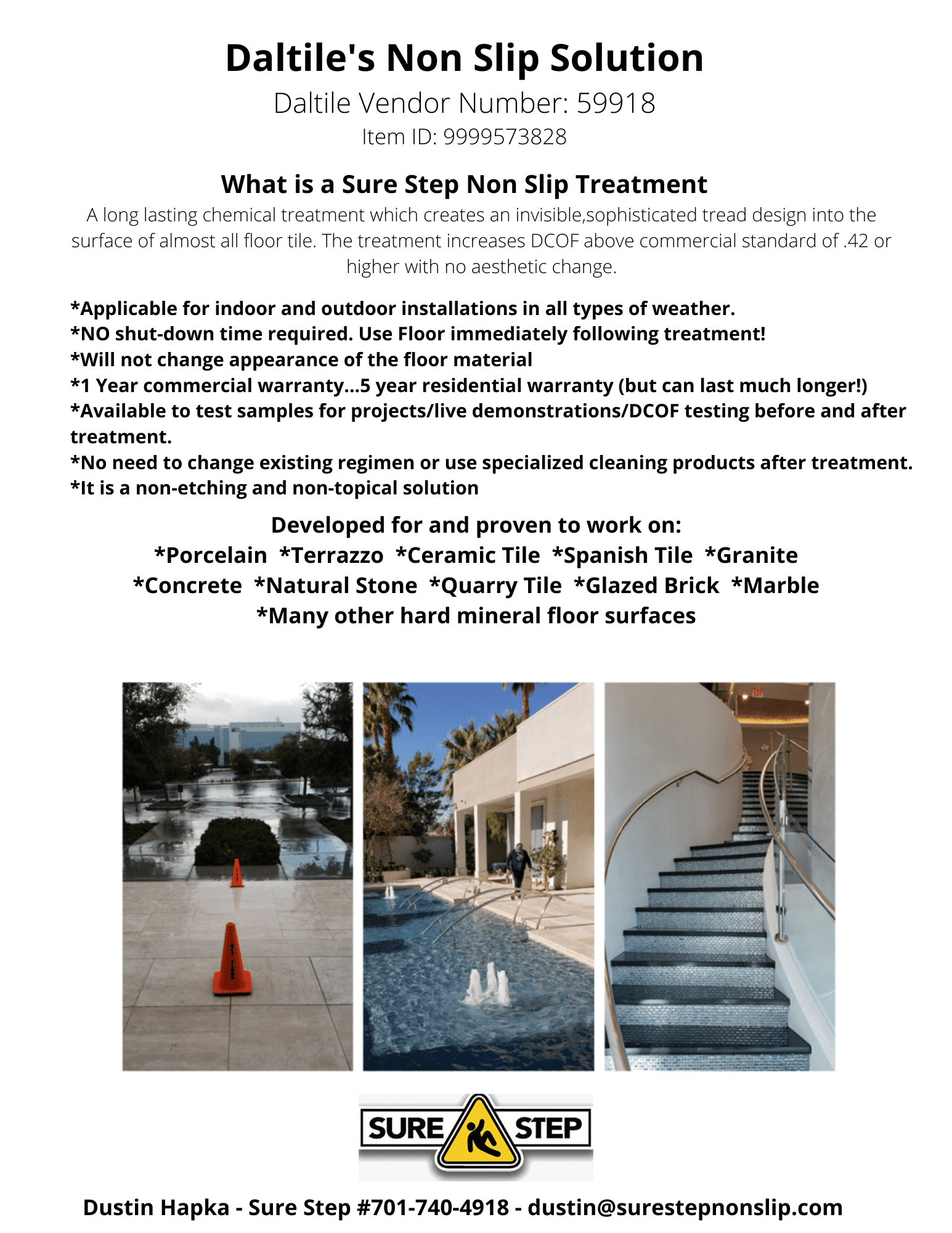 Daltile's Non Slip Solution

Daltile Vendor Number: 59918

Item ID: 9999573828

What is a Sure Step Non Slip Treatment

A long lasting chemical treatment which creates an invisible,sophisticated tread design into the surface of almost all floor tile. The treatment increases DCOF above commercial standard of .42 or higher with no aesthetic change.

*Applicable for indoor and outdoor installations in all types of weather.
*NO shut-down time required. Use Floor immediately following treatment!
*Will not change appearance of the floor material
*1 Year commercial warranty...5 year residential warranty (but can last much longer!)
*Available to test samples for projects/live demonstrations/DCOF testing before and after treatment.
*No need to change existing regimen or use specialized cleaning products after treatment.
*It is a non-etching and non-topical solution

Developed for and proven to work on:
*Porcelain *Terrazzo *Ceramic Tile *Spanish Tile *Granite
*Concrete *Natural Stone *Quarry Tile *Glazed Brick *Marble
*Many other hard mineral floor surfaces

SURE STEP

Dustin Hapka - Sure Step #701-740-4918 - dustin@surestepnonslip.com